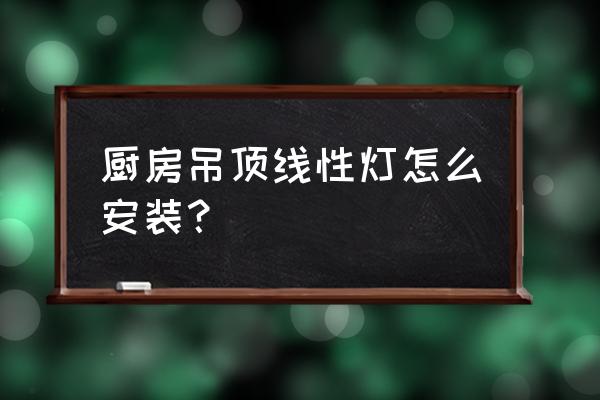 厨房吊顶线性灯怎么安装？